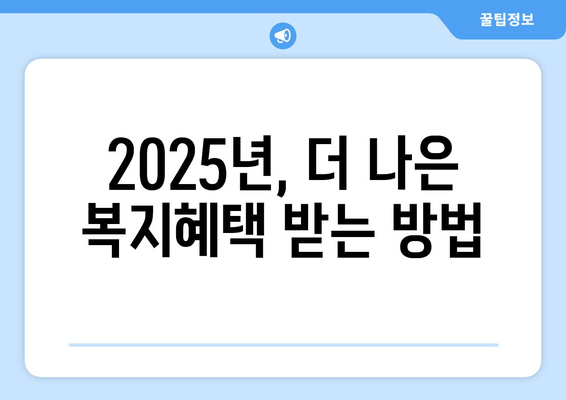 꿀팁정보

2025년, 더 나은 복지혜택 받는 방법